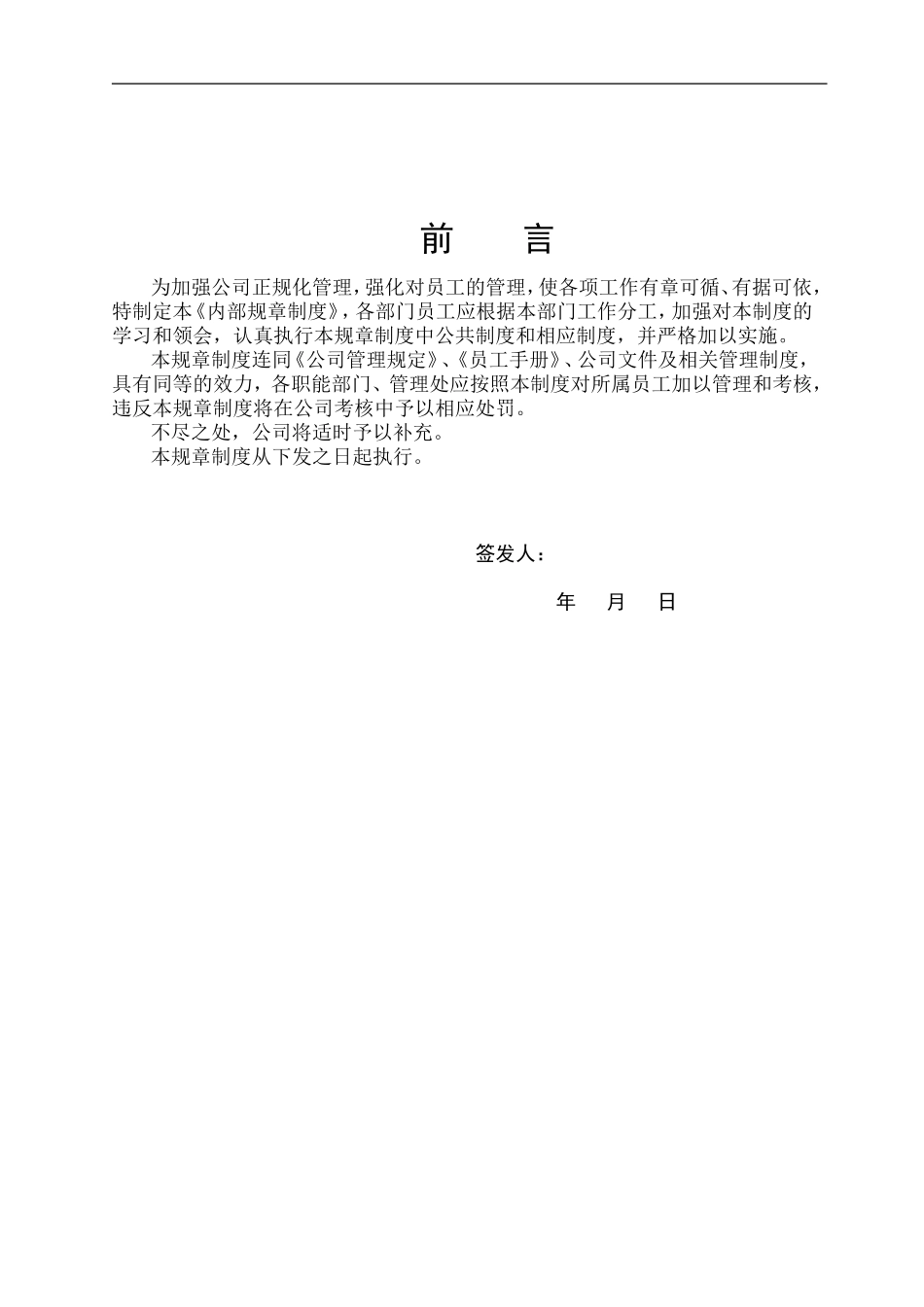 前　言

为加强公司正规化管理，强化对员工的管理，使各项工作有章可循、有据可依，特制定本《内部规章制度》，各部门员工应根据本部门工作分工，加强对本制度的学习和领会，认真执行本规章制度中公共制度和相应制度，并严格加以实施。

本规章制度连同《公司管理规定》、《员工手册》、公司文件及相关管理制度，具有同等的效力，各职能部门、管理处应按照本制度对所属员工加以管理和考核，违反本规章制度将在公司考核中予以相应处罚。

不尽之处，公司将适时予以补充。

本规章制度从下发之日起执行。

签发人：

年　月　日